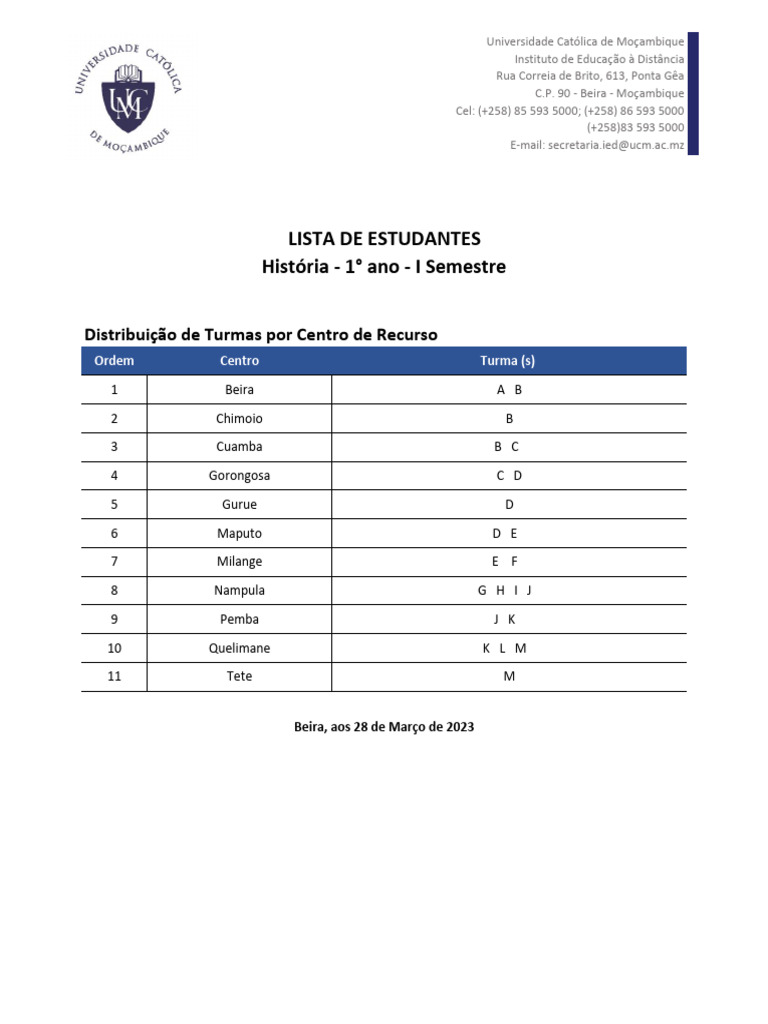 UNIVERSIDADE CATÓLICA DE MOÇAMBIQUE
UCM

Universidade Católica de Moçambique
Instituto de Educação à Distância
Rua Correia de Brito, 613, Ponta Gêa
C.P. 90 - Beira - Moçambique
Cel: (+258) 85 593 5000; (+258) 86 593 5000
(+258)83 593 5000
E-mail: secretaria.ied@ucm.ac.mz

LISTA DE ESTUDANTES
História - 1° ano - I Semestre

Distribuição de Turmas por Centro de Recurso

| Ordem | Centro | Turma (s) |
|---|---|---|
| 1 | Beira | A B |
| 2 | Chimoio | B |
| 3 | Cuamba | B C |
| 4 | Gorongosa | C D |
| 5 | Gurue | D |
| 6 | Maputo | D E |
| 7 | Milange | E F |
| 8 | Nampula | G H I J |
| 9 | Pemba | J K |
| 10 | Quelimane | K L M |
| 11 | Tete | M |

Beira, aos 28 de Março de 2023